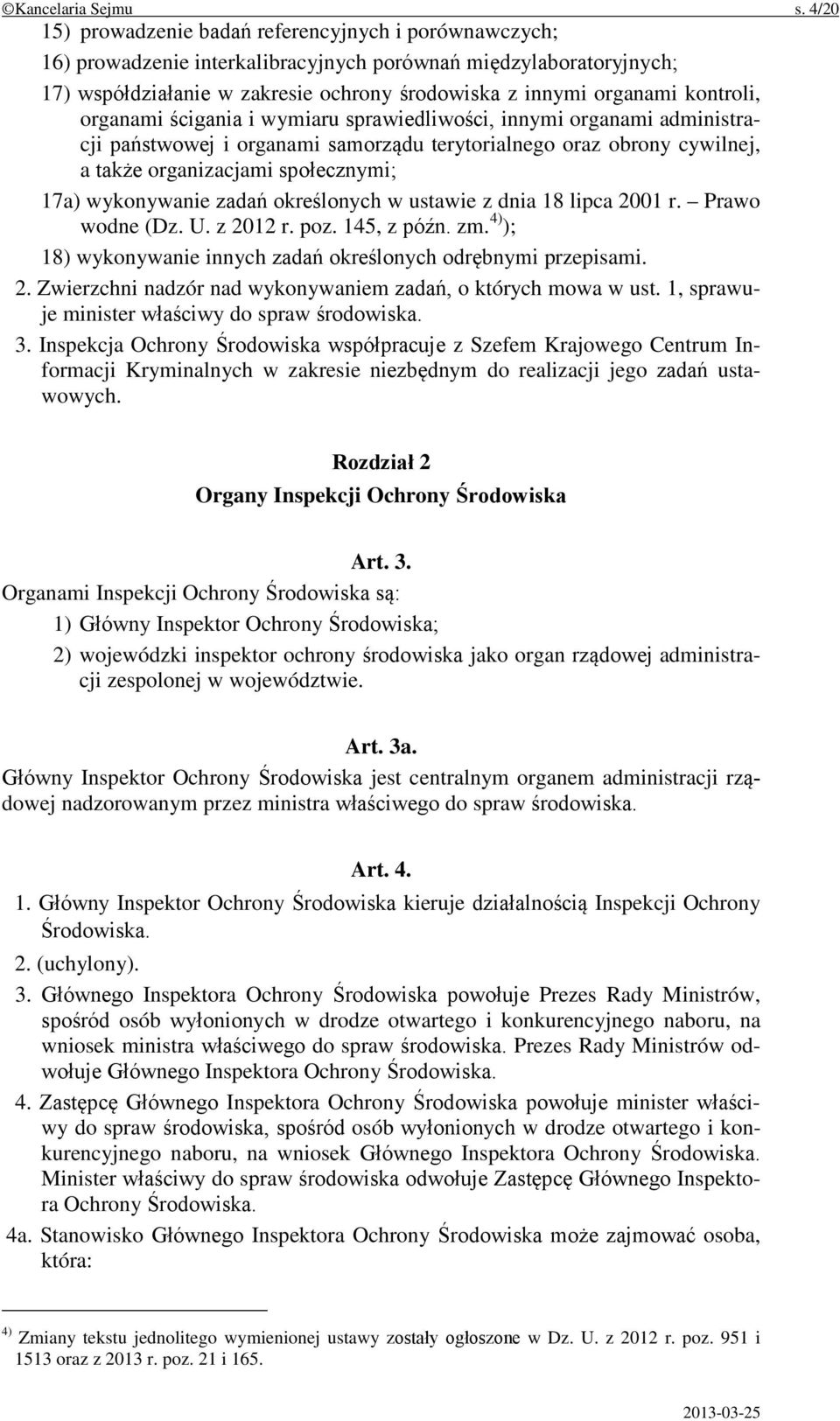 ©Kancelaria Sejmu s. 4/20

15) prowadzenie badań referencyjnych i porównawczych;

16) prowadzenie interkalibracyjnych porównań międzylaboratoryjnych;

17) współdziałanie w zakresie ochrony środowiska z innymi organami kontroli, organami ścigania i wymiaru sprawiedliwości, innymi organami administracji państwowej i organami samorządu terytorialnego oraz obrony cywilnej, a także organizacjami społecznymi;

17a) wykonywanie zadań określonych w ustawie z dnia 18 lipca 2001 r. – Prawo wodne (Dz. U. z 2012 r. poz. 145, z późn. zm.$^{4)}$);

18) wykonywanie innych zadań określonych odrębnymi przepisami.

2. Zwierzchni nadzór nad wykonywaniem zadań, o których mowa w ust. 1, sprawuje minister właściwy do spraw środowiska.

3. Inspekcja Ochrony Środowiska współpracuje z Szefem Krajowego Centrum Informacji Kryminalnych w zakresie niezbędnym do realizacji jego zadań ustawowych.

Rozdział 2
Organy Inspekcji Ochrony Środowiska

Art. 3.
Organami Inspekcji Ochrony Środowiska są:

1) Główny Inspektor Ochrony Środowiska;

2) wojewódzki inspektor ochrony środowiska jako organ rządowej administracji zespolonej w województwie.

Art. 3a.
Główny Inspektor Ochrony Środowiska jest centralnym organem administracji rządowej nadzorowanym przez ministra właściwego do spraw środowiska.

Art. 4.
1. Główny Inspektor Ochrony Środowiska kieruje działalnością Inspekcji Ochrony Środowiska.

2. (uchylony).

3. Głównego Inspektora Ochrony Środowiska powołuje Prezes Rady Ministrów, spośród osób wyłonionych w drodze otwartego i konkurencyjnego naboru, na wniosek ministra właściwego do spraw środowiska. Prezes Rady Ministrów odwołuje Głównego Inspektora Ochrony Środowiska.

4. Zastępcę Głównego Inspektora Ochrony Środowiska powołuje minister właściwy do spraw środowiska, spośród osób wyłonionych w drodze otwartego i konkurencyjnego naboru, na wniosek Głównego Inspektora Ochrony Środowiska. Minister właściwy do spraw środowiska odwołuje Zastępcę Głównego Inspektora Ochrony Środowiska.

4a. Stanowisko Głównego Inspektora Ochrony Środowiska może zajmować osoba, która:

$^{4)}$ Zmiany tekstu jednolitego wymienionej ustawy zostały ogłoszone w Dz. U. z 2012 r. poz. 951 i 1513 oraz z 2013 r. poz. 21 i 165.

2013-03-25